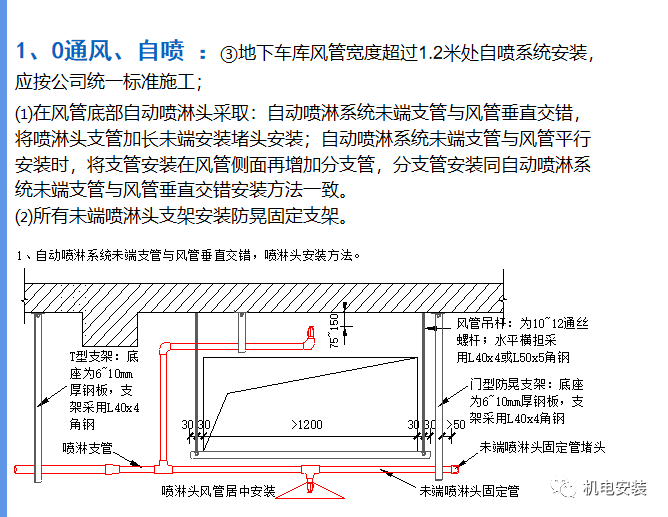 1、0通风、自喷 ：③地下车库风管宽度超过1.2米处自喷系统安装，应按公司统一标准施工；

(1)在风管底部自动喷淋头采取：自动喷淋系统未端支管与风管垂直交错，将喷淋头支管加长未端安装堵头安装；自动喷淋系统未端支管与风管平行安装时，将支管安装在风管侧面再增加分支管，分支管安装同自动喷淋系统未端支管与风管垂直交错安装方法一致。
(2)所有未端喷淋头支架安装防晃固定支架。

1、自动喷淋系统未端支管与风管垂直交错，喷淋头安装方法。

75~150

风管吊杆：为10~12通丝螺杆；水平横担采用L40x4或L50x5角钢

T型支架：底座为6~10mm厚钢板，支架采用L40x4角钢

门型防晃支架：底座为6~10mm厚钢板，支架采用L40x4角钢

30 30

>1200

30 30

>50

喷淋支管

未端喷淋头固定管堵头

喷淋头风管居中安装

未端喷淋头固定管

机电安装